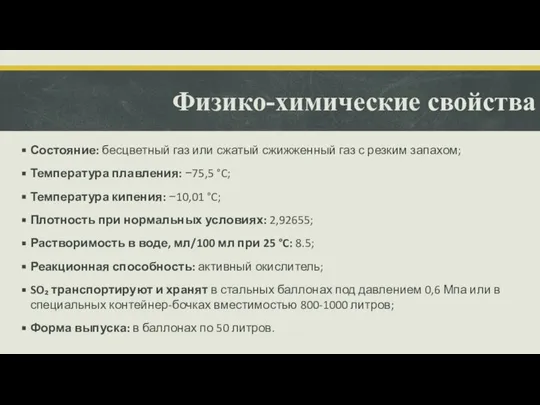 Физико-химические свойства

▪ Состояние: бесцветный газ или сжатый сжиженный газ с резким запахом;

▪ Температура плавления: −75,5 °C;

▪ Температура кипения: −10,01 °C;

▪ Плотность при нормальных условиях: 2,92655;

▪ Растворимость в воде, мл/100 мл при 25 °C: 8.5;

▪ Реакционная способность: активный окислитель;

▪ $SO_2$ транспортируют и хранят в стальных баллонах под давлением 0,6 Мпа или в специальных контейнер-бочках вместимостью 800-1000 литров;

▪ Форма выпуска: в баллонах по 50 литров.